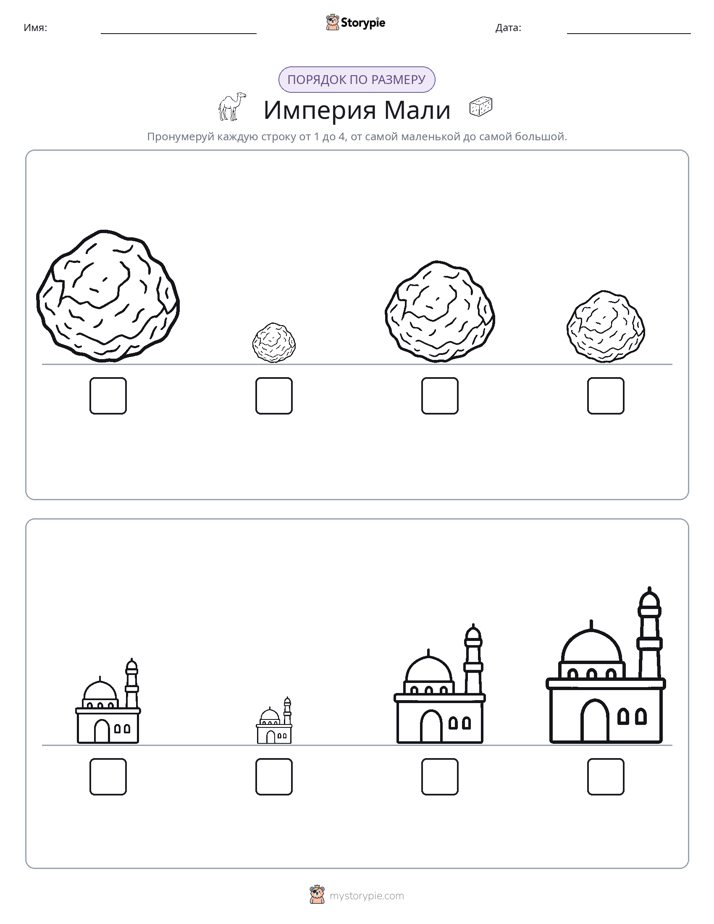 Имя: ____ Storypie Дата: ____

ПОРЯДОК ПО РАЗМЕРУ

Империя Мали

Пронумеруй каждую строку от 1 до 4, от самой маленькой до самой большой.

☐ ☐ ☐ ☐

☐ ☐ ☐ ☐

mystorypie.com